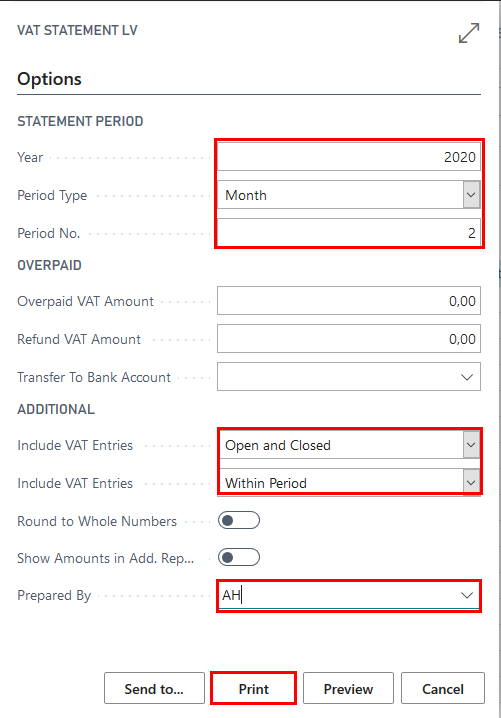 VAT STATEMENT LV

Options

STATEMENT PERIOD

Year 2020

Period Type Month

Period No. 2

OVERPAID

Overpaid VAT Amount 0,00

Refund VAT Amount 0,00

Transfer To Bank Account

ADDITIONAL

Include VAT Entries Open and Closed

Include VAT Entries Within Period

Round to Whole Numbers

Show Amounts in Add. Rep...

Prepared By AH

Send to... Print Preview Cancel